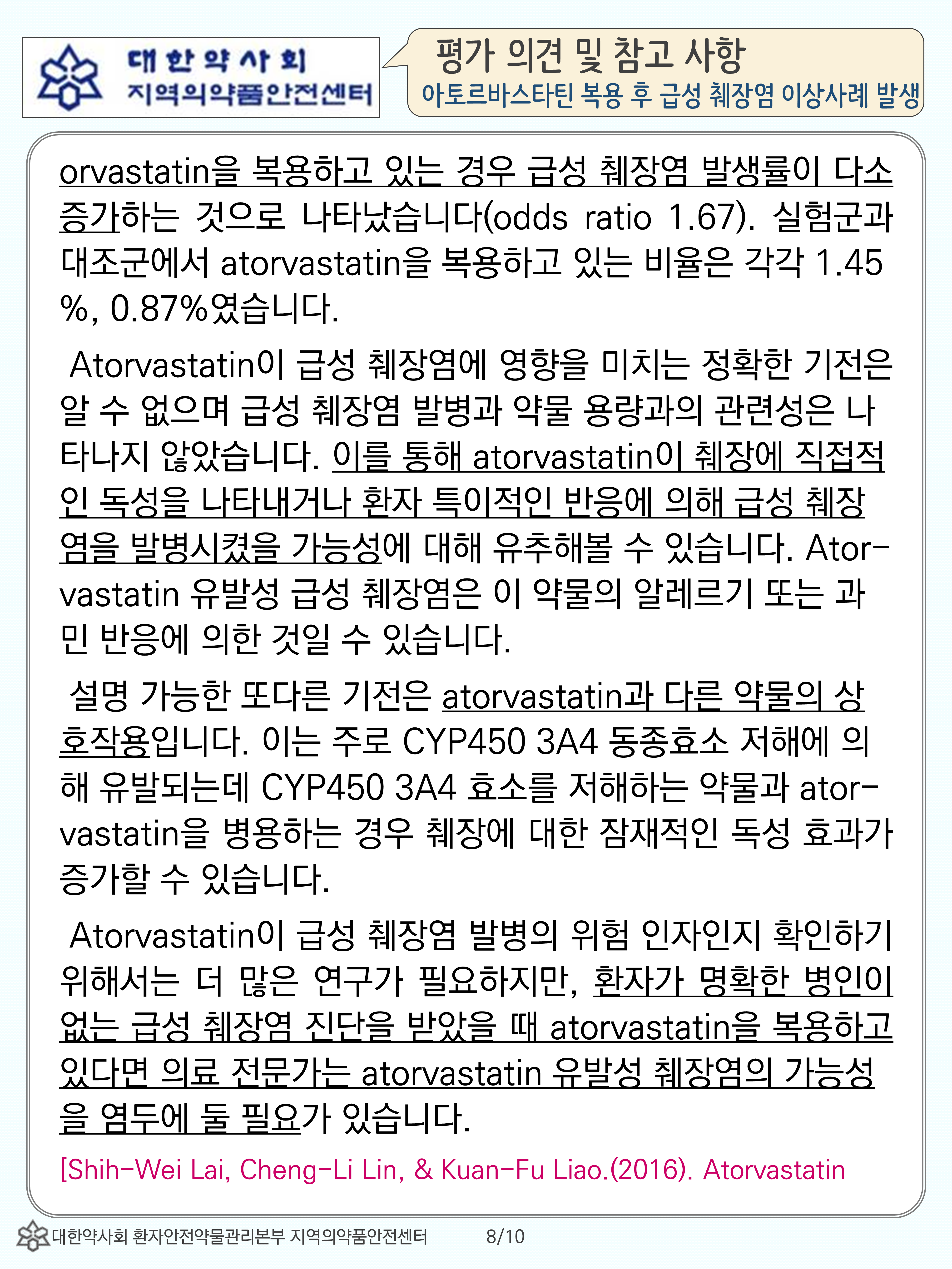 대한약사회
지역의약품안전센터

평가 의견 및 참고 사항
아토르바스타틴 복용 후 급성 췌장염 이상사례 발생

orvastatin을 복용하고 있는 경우 급성 췌장염 발생률이 다소 증가하는 것으로 나타났습니다(odds ratio 1.67). 실험군과 대조군에서 atorvastatin을 복용하고 있는 비율은 각각 1.45 %, 0.87%였습니다.

Atorvastatin이 급성 췌장염에 영향을 미치는 정확한 기전은 알 수 없으며 급성 췌장염 발병과 약물 용량과의 관련성은 나타나지 않았습니다. 이를 통해 atorvastatin이 췌장에 직접적인 독성을 나타내거나 환자 특이적인 반응에 의해 급성 췌장염을 발병시켰을 가능성에 대해 유추해볼 수 있습니다. Atorvastatin 유발성 급성 췌장염은 이 약물의 알레르기 또는 과민 반응에 의한 것일 수 있습니다.

설명 가능한 또다른 기전은 atorvastatin과 다른 약물의 상호작용입니다. 이는 주로 CYP450 3A4 동종효소 저해에 의해 유발되는데 CYP450 3A4 효소를 저해하는 약물과 atorvastatin을 병용하는 경우 췌장에 대한 잠재적인 독성 효과가 증가할 수 있습니다.

Atorvastatin이 급성 췌장염 발병의 위험 인자인지 확인하기 위해서는 더 많은 연구가 필요하지만, 환자가 명확한 병인이 없는 급성 췌장염 진단을 받았을 때 atorvastatin을 복용하고 있다면 의료 전문가는 atorvastatin 유발성 췌장염의 가능성을 염두에 둘 필요가 있습니다.

[Shih-Wei Lai, Cheng-Li Lin, & Kuan-Fu Liao.(2016). Atorvastatin

대한약사회 환자안전약물관리본부 지역의약품안전센터 8/10